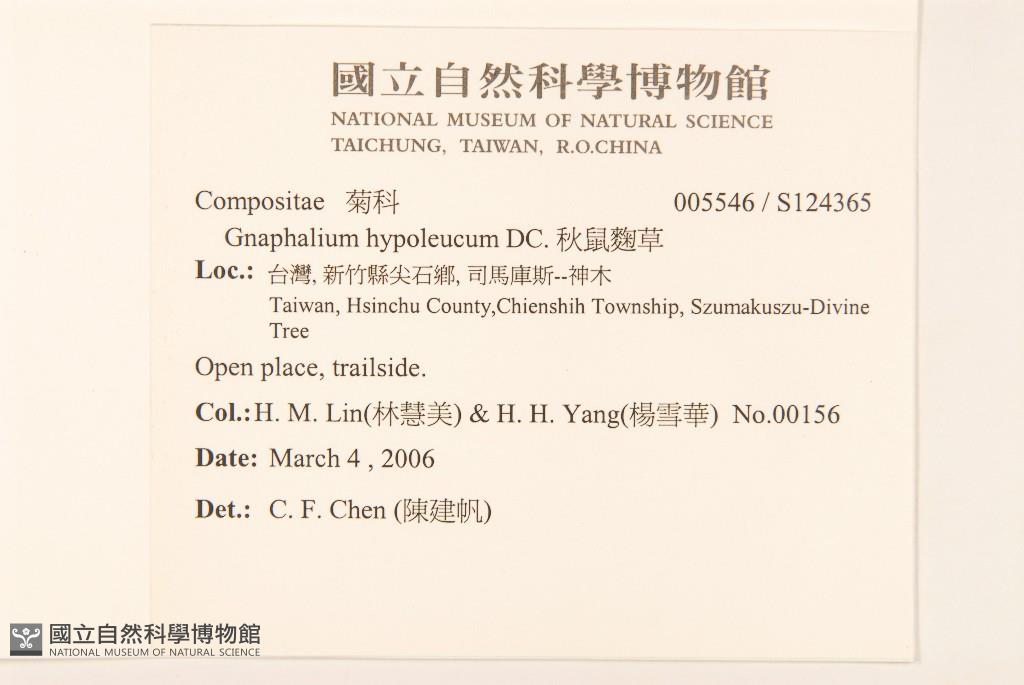 國立自然科學博物館
NATIONAL MUSEUM OF NATURAL SCIENCE
TAICHUNG, TAIWAN, R.O.CHINA

Compositae 菊科 005546 / S124365

Gnaphalium hypoleucum DC. 秋鼠麴草

Loc.: 台灣, 新竹縣尖石鄉, 司馬庫斯--神木
Taiwan, Hsinchu County,Chienshih Township, Szumakuszu-Divine Tree

Open place, trailside.

Col.: H. M. Lin(林慧美) & H. H. Yang(楊雪華) No.00156

Date: March 4 , 2006

Det.: C. F. Chen (陳建帆)

國立自然科學博物館
NATIONAL MUSEUM OF NATURAL SCIENCE